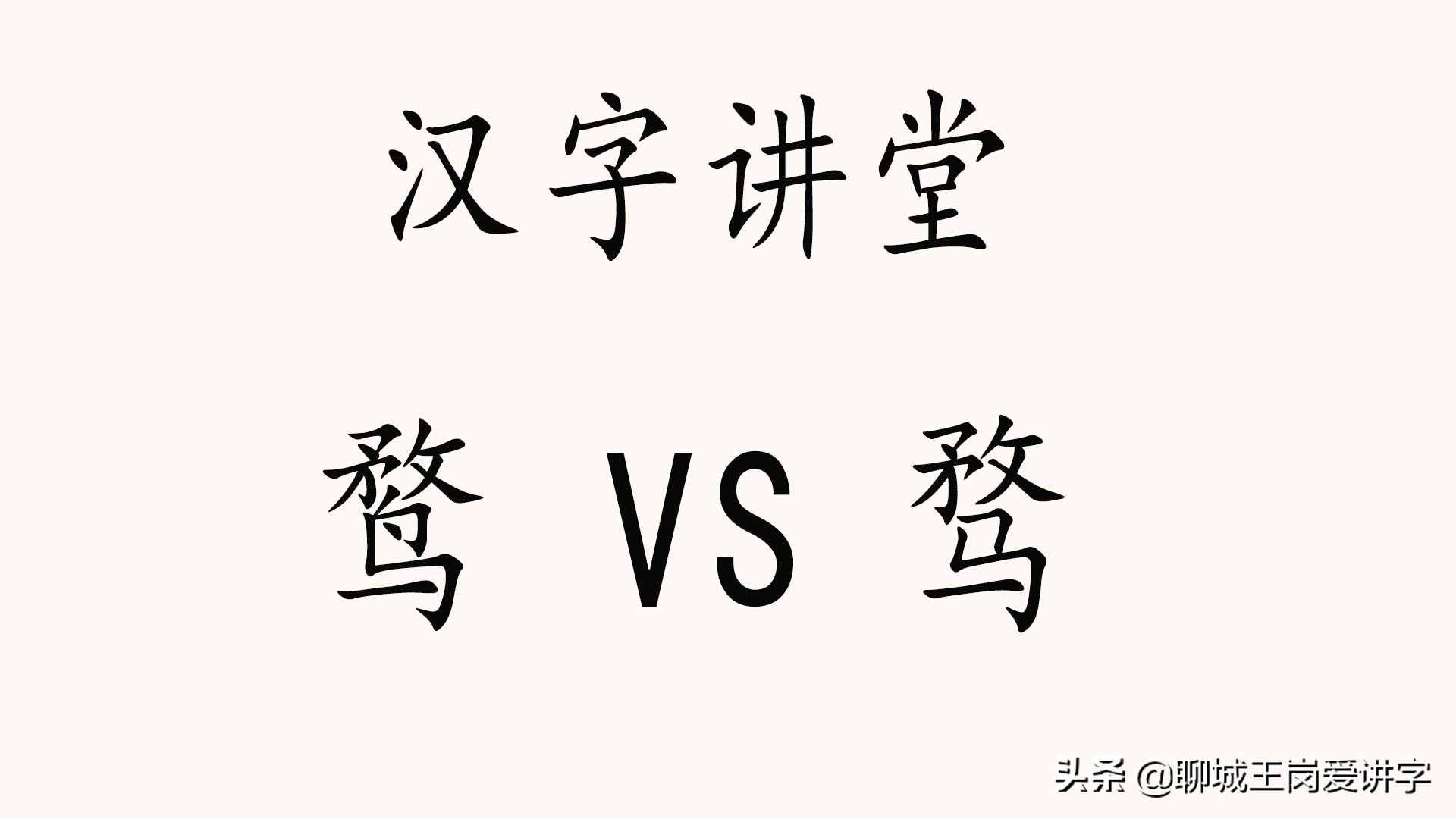 汉字讲堂

鹜 VS 骛

头条 @聊城王岗爱讲字